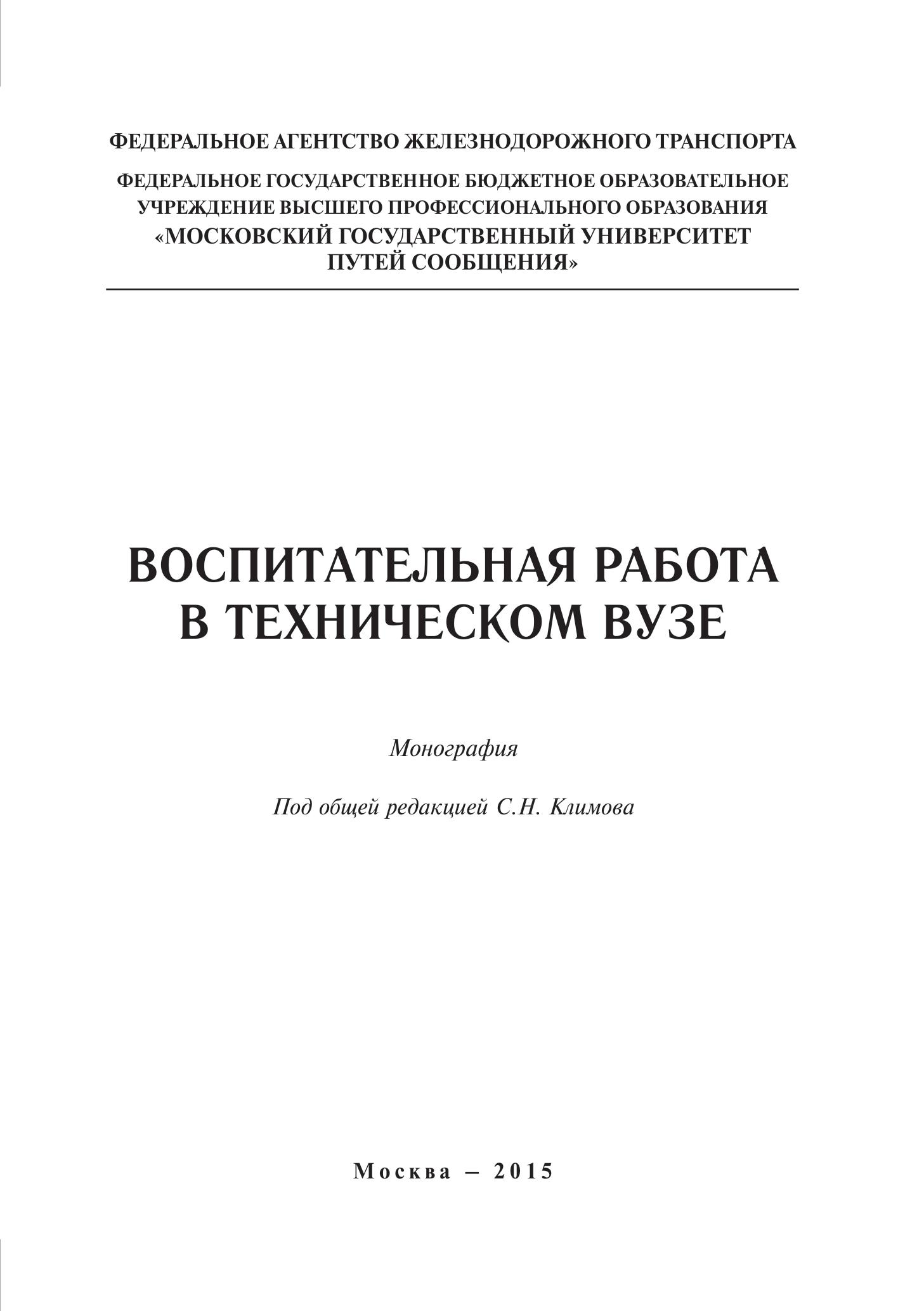 ФЕДЕРАЛЬНОЕ АГЕНТСТВО ЖЕЛЕЗНОДОРОЖНОГО ТРАНСПОРТА

ФЕДЕРАЛЬНОЕ ГОСУДАРСТВЕННОЕ БЮДЖЕТНОЕ ОБРАЗОВАТЕЛЬНОЕ УЧРЕЖДЕНИЕ ВЫСШЕГО ПРОФЕССИОНАЛЬНОГО ОБРАЗОВАНИЯ «МОСКОВСКИЙ ГОСУДАРСТВЕННЫЙ УНИВЕРСИТЕТ ПУТЕЙ СООБЩЕНИЯ»

ВОСПИТАТЕЛЬНАЯ РАБОТА В ТЕХНИЧЕСКОМ ВУЗЕ

Монография

Под общей редакцией С.Н. Климова

Москва – 2015